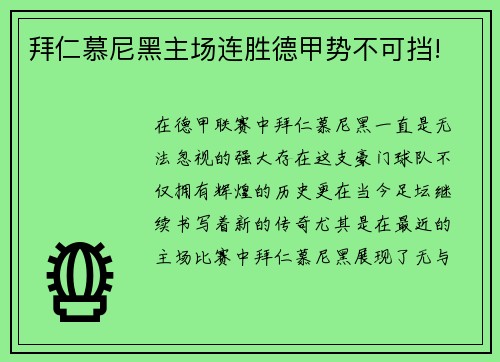 拜仁慕尼黑主场连胜德甲势不可挡!

在德甲联赛中拜仁慕尼黑一直是无法忽视的强大存在这支豪门球队不仅拥有辉煌的历史更在当今足坛继续书写着新的传奇尤其是在最近的主场比赛中拜仁慕尼黑展现了无与